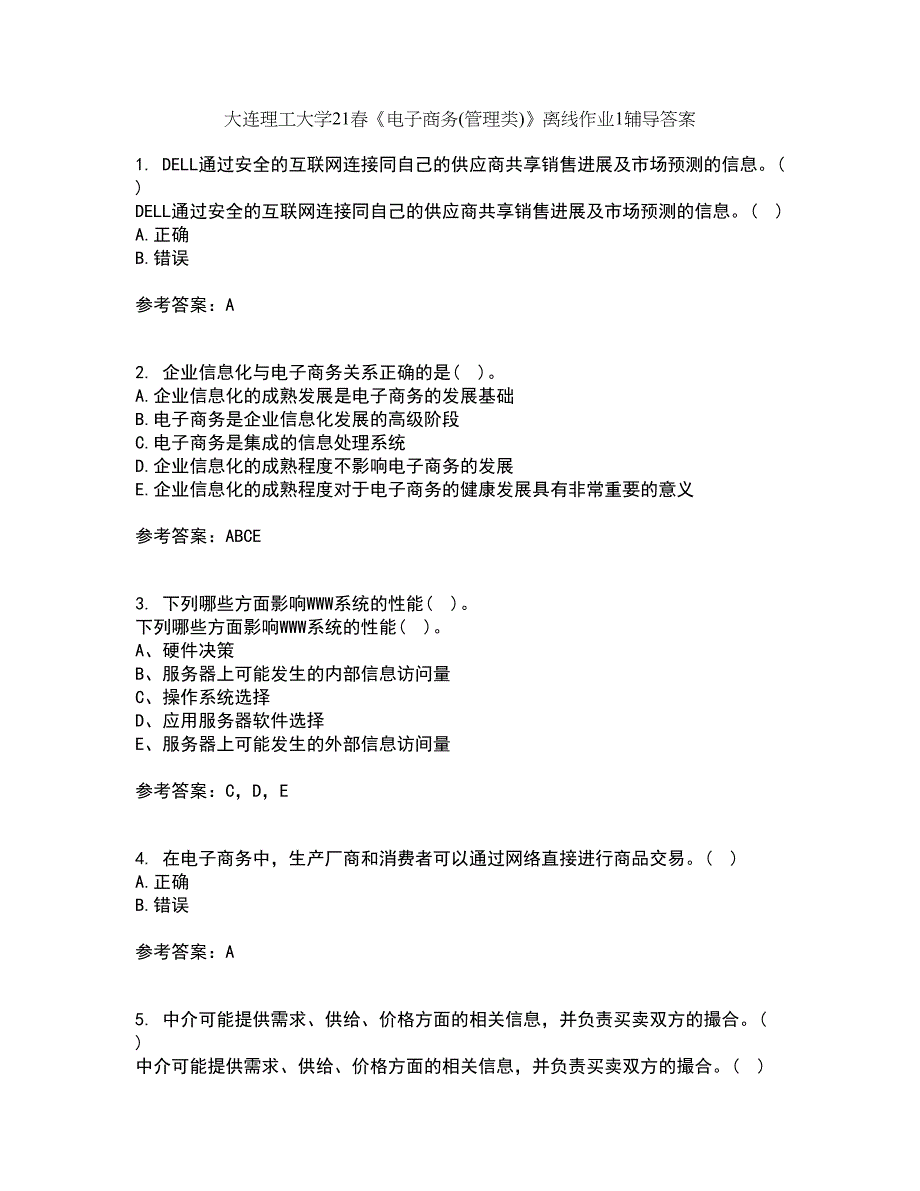 大连理工大学21春《电子商务(管理类)》离线作业1辅导答案

1. DELL通过安全的互联网连接同自己的供应商共享销售进展及市场预测的信息。(　)
DELL通过安全的互联网连接同自己的供应商共享销售进展及市场预测的信息。(　)
A.正确
B.错误

参考答案：A

2. 企业信息化与电子商务关系正确的是(　)。
A.企业信息化的成熟发展是电子商务的发展基础
B.电子商务是企业信息化发展的高级阶段
C.电子商务是集成的信息处理系统
D.企业信息化的成熟程度不影响电子商务的发展
E.企业信息化的成熟程度对于电子商务的健康发展具有非常重要的意义

参考答案：ABCE

3. 下列哪些方面影响WWW系统的性能(　)。
下列哪些方面影响WWW系统的性能(　)。
A、硬件决策
B、服务器上可能发生的内部信息访问量
C、操作系统选择
D、应用服务器软件选择
E、服务器上可能发生的外部信息访问量

参考答案：C，D，E

4. 在电子商务中，生产厂商和消费者可以通过网络直接进行商品交易。(　)
A.正确
B.错误

参考答案：A

5. 中介可能提供需求、供给、价格方面的相关信息，并负责买卖双方的撮合。(　)
中介可能提供需求、供给、价格方面的相关信息，并负责买卖双方的撮合。(　)